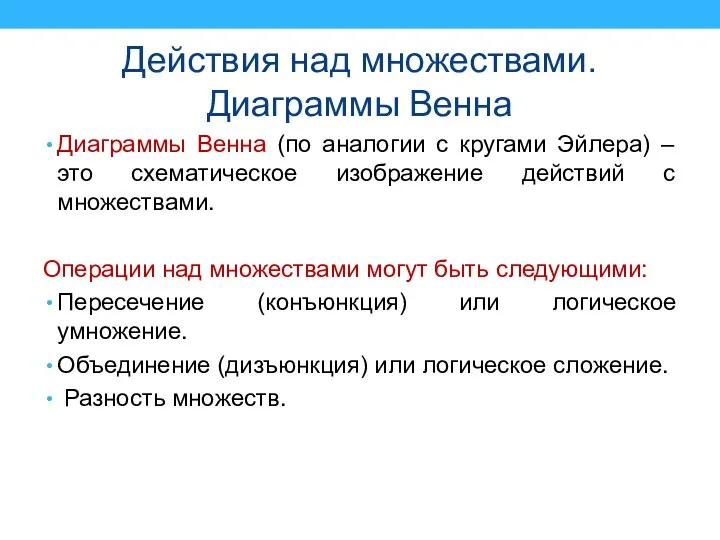 Действия над множествами. Диаграммы Венна

• Диаграммы Венна (по аналогии с кругами Эйлера) – это схематическое изображение действий с множествами.

Операции над множествами могут быть следующими:

• Пересечение (конъюнкция) или логическое умножение.
• Объединение (дизъюнкция) или логическое сложение.
• Разность множеств.